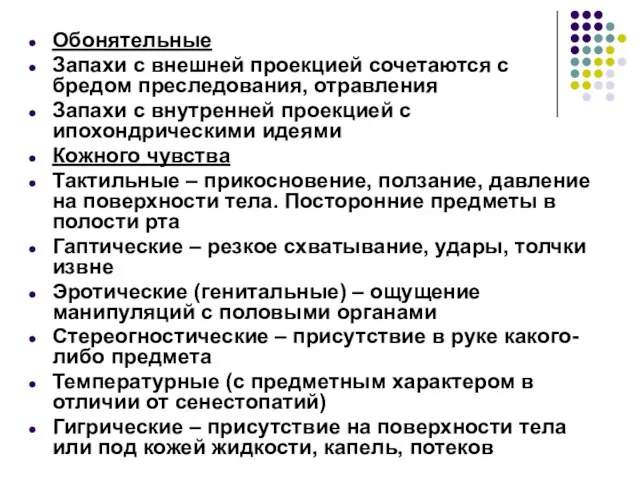 - Обонятельные
- Запахи с внешней проекцией сочетаются с бредом преследования, отравления
- Запахи с внутренней проекцией с ипохондрическими идеями
- Кожного чувства
- Тактильные – прикосновение, ползание, давление на поверхности тела. Посторонние предметы в полости рта
- Гаптические – резкое схватывание, удары, толчки извне
- Эротические (генитальные) – ощущение манипуляций с половыми органами
- Стереогностические – присутствие в руке какого-либо предмета
- Температурные (с предметным характером в отличии от сенестопатий)
- Гигрические – присутствие на поверхности тела или под кожей жидкости, капель, потеков